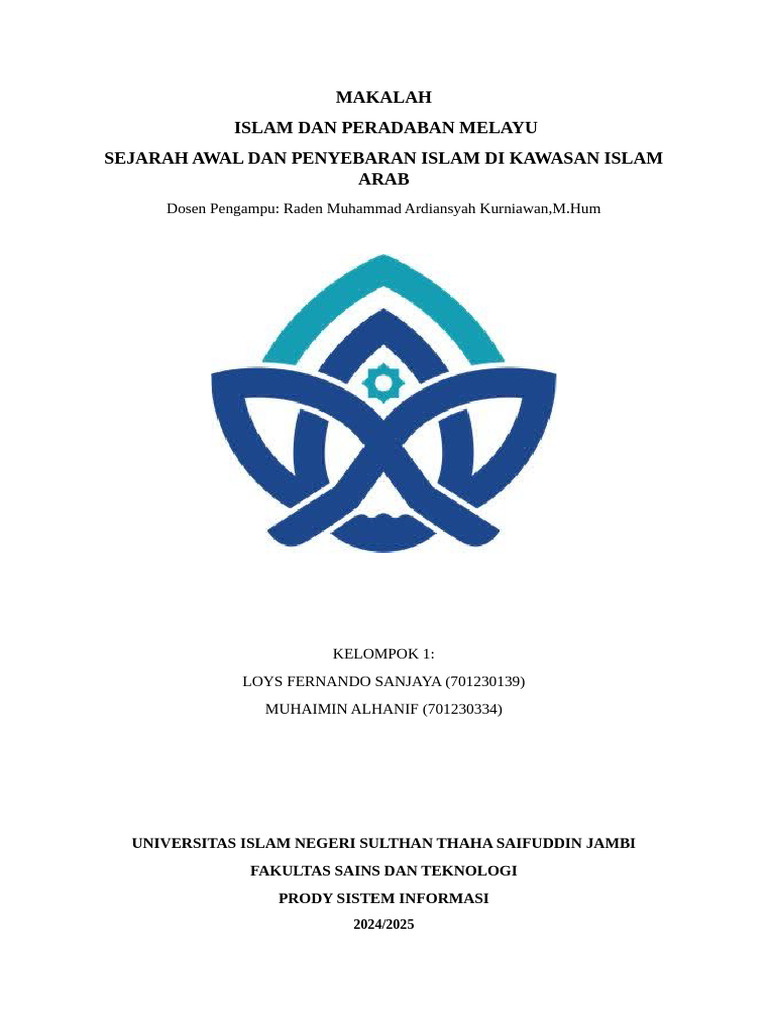 MAKALAH

ISLAM DAN PERADABAN MELAYU

SEJARAH AWAL DAN PENYEBARAN ISLAM DI KAWASAN ISLAM ARAB

Dosen Pengampu: Raden Muhammad Ardiansyah Kurniawan,M.Hum

KELOMPOK 1:

LOYS FERNANDO SANJAYA (701230139)

MUHAIMIN ALHANIF (701230334)

UNIVERSITAS ISLAM NEGERI SULTHAN THAHA SAIFUDDIN JAMBI

FAKULTAS SAINS DAN TEKNOLOGI

PRODY SISTEM INFORMASI

2024/2025